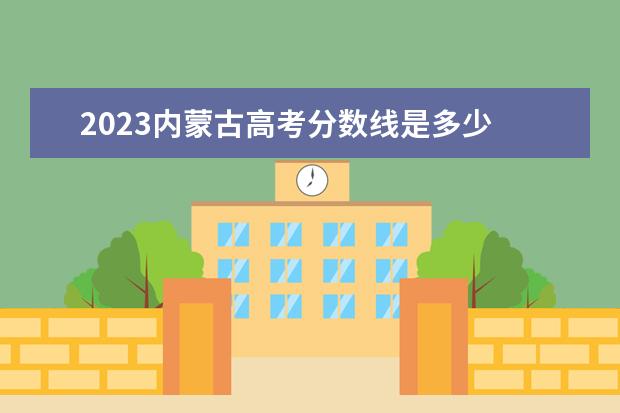 2023内蒙古高考分数线是多少